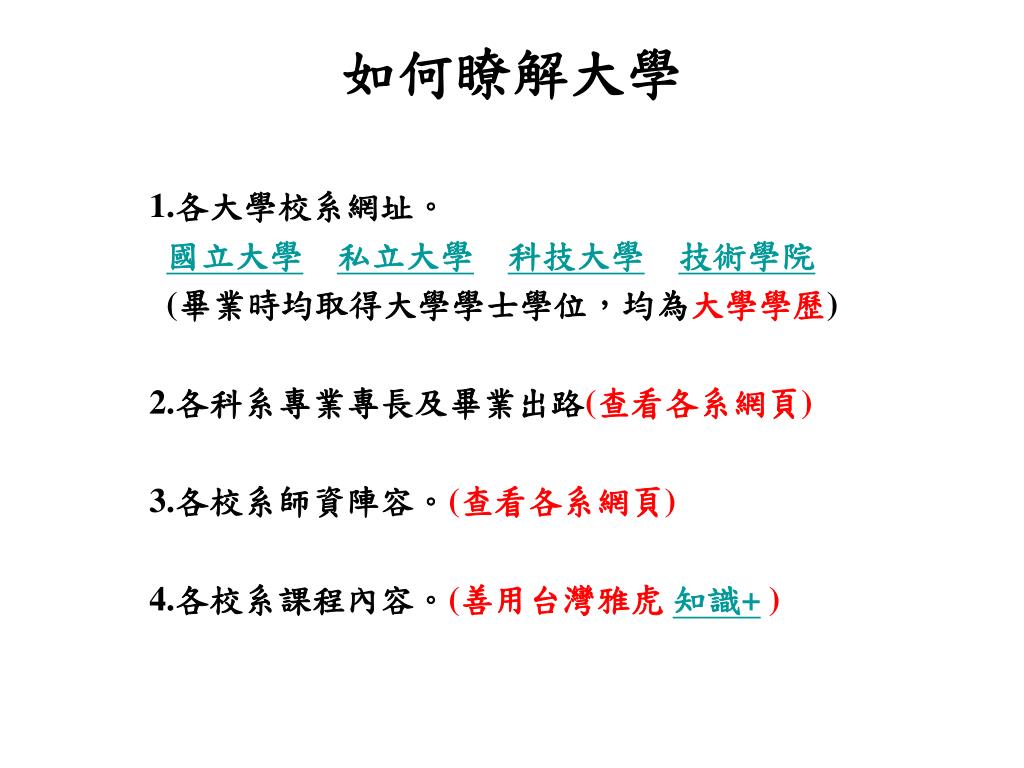 如何瞭解大學

1.各大學校系網址。
國立大學　私立大學　科技大學　技術學院
(畢業時均取得大學學士學位，均為大學學歷)

2.各科系專業專長及畢業出路(查看各系網頁)

3.各校系師資陣容。(查看各系網頁)

4.各校系課程內容。(善用台灣雅虎 知識+ )